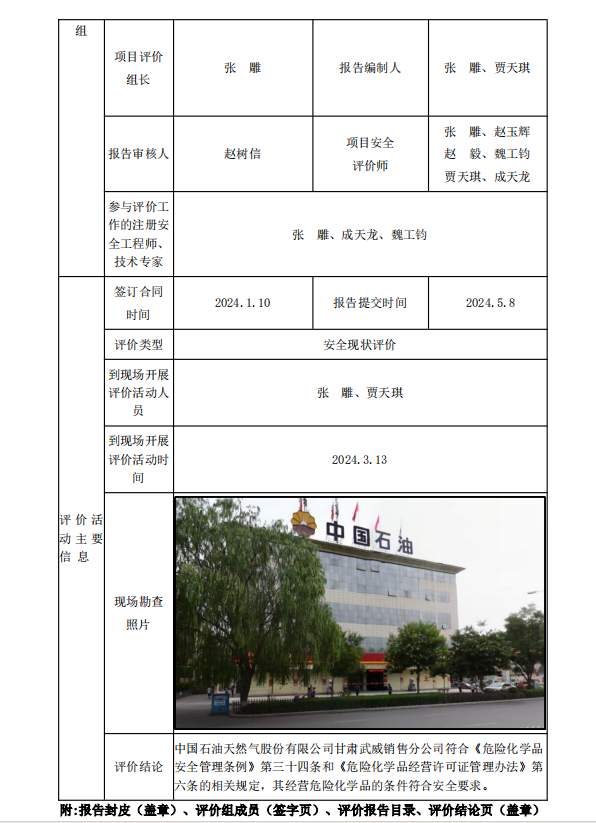 | 组 | 项目评价组长 | 张　雕 | 报告编制人 | 张　雕、贾天琪 |
|---|---|---|---|---|
| | 报告审核人 | 赵树信 | 项目安全评价师 | 张　雕、赵玉辉 赵　毅、魏工钧 贾天琪、成天龙 |
| | 参与评价工作的注册安全工程师、技术专家 | 张　雕、成天龙、魏工钧 | | |
| 评价活动主要信息 | 签订合同时间 | 2024.1.10 | 报告提交时间 | 2024.5.8 |
| | 评价类型 | 安全现状评价 | | |
| | 到现场开展评价活动人员 | 张　雕、贾天琪 | | |
| | 到现场开展评价活动时间 | 2024.3.13 | | |
| | 现场勘查照片 | 中国石油 | | |
| | 评价结论 | 中国石油天然气股份有限公司甘肃武威销售分公司符合《危险化学品安全管理条例》第三十四条和《危险化学品经营许可证管理办法》第六条的相关规定，其经营危险化学品的条件符合安全要求。 | | |

附:报告封皮（盖章）、评价组成员（签字页）、评价报告目录、评价结论页（盖章）